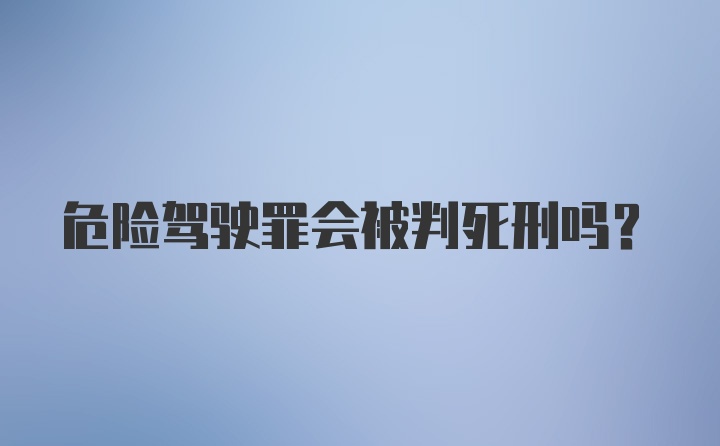 危险驾驶罪会被判死刑吗？